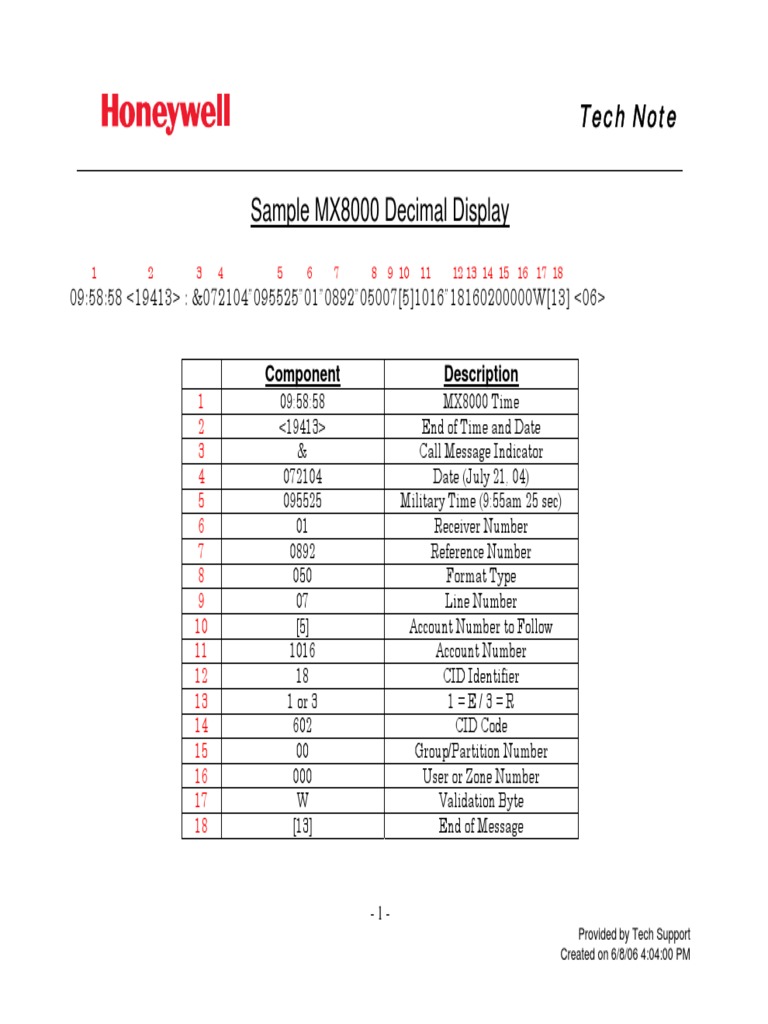 Honeywell

Tech Note

Sample MX8000 Decimal Display

1 2 3 4 5 6 7 8 9 10 11 12 13 14 15 16 17 18

09:58:58 <19413> : &072104"095525"01"0892"05007[5]1016"18160200000W[13] <06>

| | Component | Description |
|---|---|---|
| 1 | 09:58:58 | MX8000 Time |
| 2 | <19413> | End of Time and Date |
| 3 | & | Call Message Indicator |
| 4 | 072104 | Date (July 21, 04) |
| 5 | 095525 | Military Time (9:55am 25 sec) |
| 6 | 01 | Receiver Number |
| 7 | 0892 | Reference Number |
| 8 | 050 | Format Type |
| 9 | 07 | Line Number |
| 10 | [5] | Account Number to Follow |
| 11 | 1016 | Account Number |
| 12 | 18 | CID Identifier |
| 13 | 1 or 3 | 1 = E / 3 = R |
| 14 | 602 | CID Code |
| 15 | 00 | Group/Partition Number |
| 16 | 000 | User or Zone Number |
| 17 | W | Validation Byte |
| 18 | [13] | End of Message |

- 1 -

Provided by Tech Support
Created on 6/8/06 4:04:00 PM